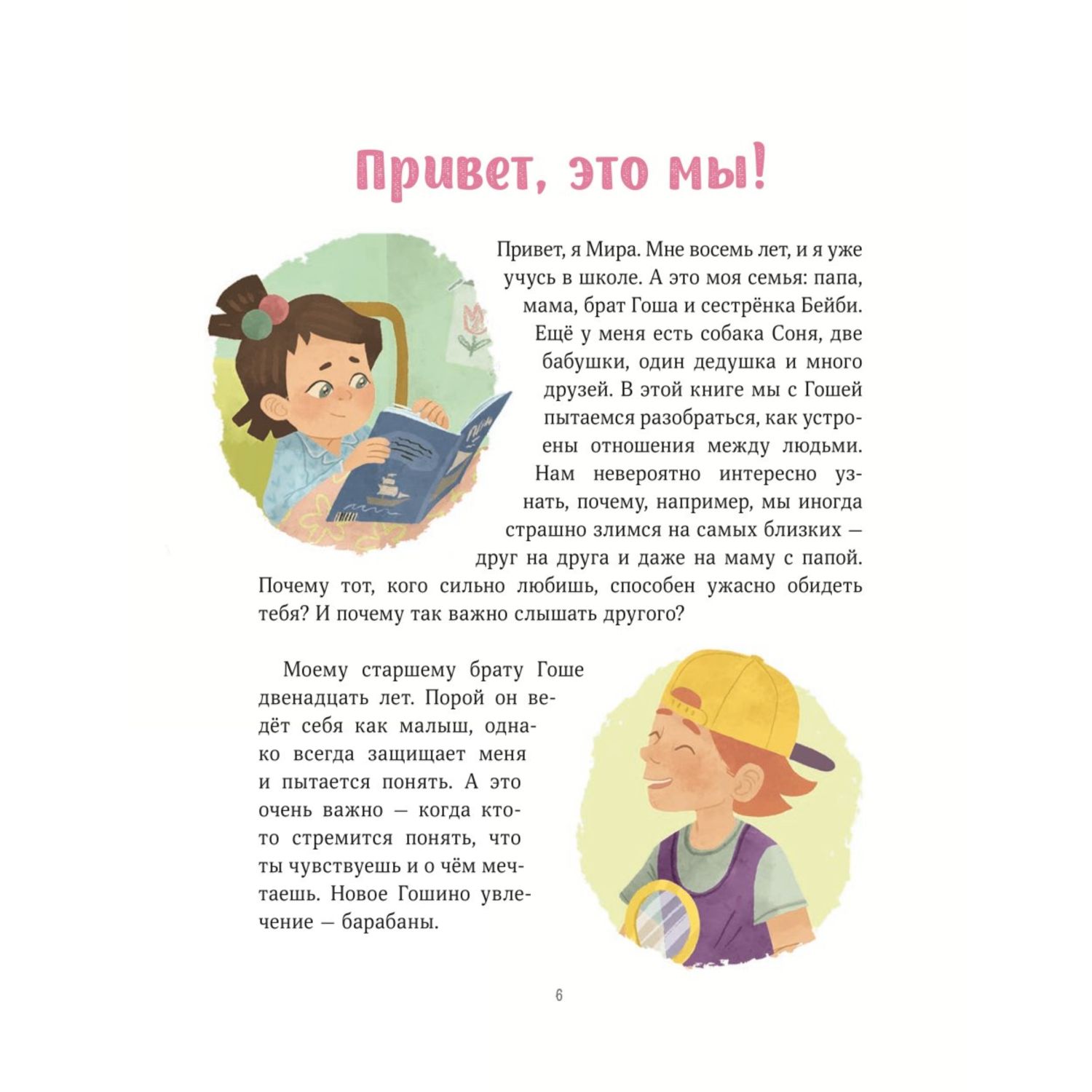 Привет, это мы!

Привет, я Мира. Мне восемь лет, и я уже учусь в школе. А это моя семья: папа, мама, брат Гоша и сестрёнка Бейби. Ещё у меня есть собака Соня, две бабушки, один дедушка и много друзей. В этой книге мы с Гошей пытаемся разобраться, как устроены отношения между людьми. Нам невероятно интересно узнать, почему, например, мы иногда страшно злимся на самых близких — друг на друга и даже на маму с папой. Почему тот, кого сильно любишь, способен ужасно обидеть тебя? И почему так важно слышать другого?

Моему старшему брату Гоше двенадцать лет. Порой он ведёт себя как малыш, однако всегда защищает меня и пытается понять. А это очень важно — когда кто-то стремится понять, что ты чувствуешь и о чём мечтаешь. Новое Гошино увлечение — барабаны.

6